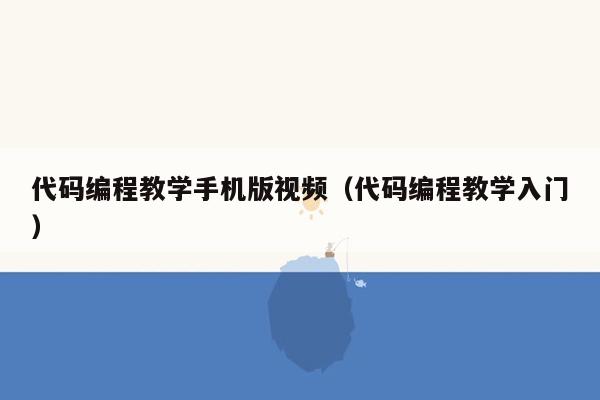 代码编程教学手机版视频（代码编程教学入门）